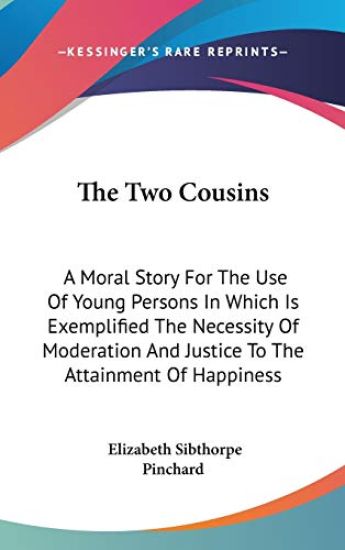 —KESSINGER'S RARE REPRINTS—

The Two Cousins

A Moral Story For The Use Of Young Persons In Which Is Exemplified The Necessity Of Moderation And Justice To The Attainment Of Happiness

Elizabeth Sibthorpe Pinchard